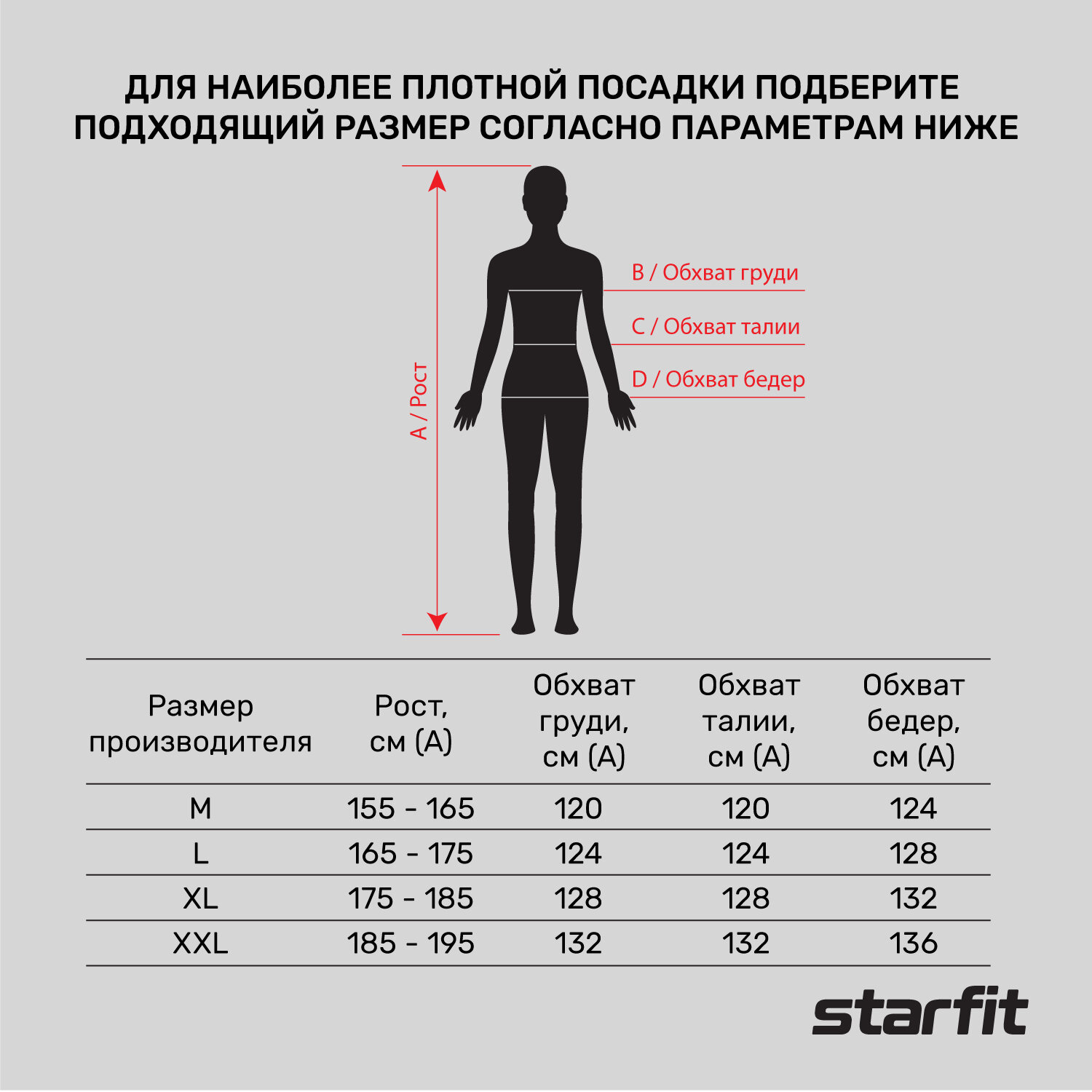 ДЛЯ НАИБОЛЕЕ ПЛОТНОЙ ПОСАДКИ ПОДБЕРИТЕ ПОДХОДЯЩИЙ РАЗМЕР СОГЛАСНО ПАРАМЕТРАМ НИЖЕ

A / Рост

B / Обхват груди

C / Обхват талии

D / Обхват бедер

| Размер производителя | Рост, см (A) | Обхват груди, см (A) | Обхват талии, см (A) | Обхват бедер, см (A) |
|---|---|---|---|---|
| M | 155 - 165 | 120 | 120 | 124 |
| L | 165 - 175 | 124 | 124 | 128 |
| XL | 175 - 185 | 128 | 128 | 132 |
| XXL | 185 - 195 | 132 | 132 | 136 |

starfit